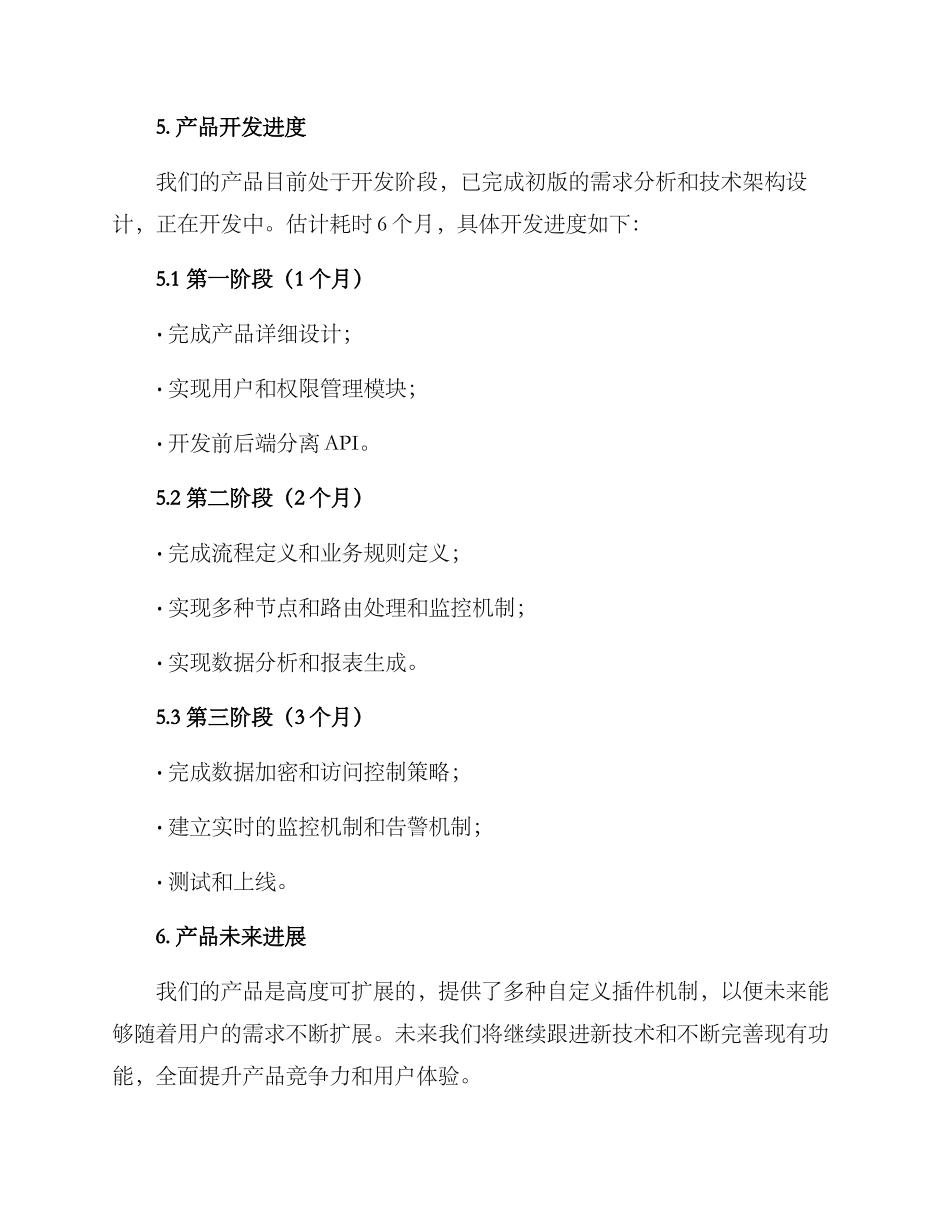 5. 产品开发进度

我们的产品目前处于开发阶段，已完成初版的需求分析和技术架构设计，正在开发中。估计耗时 6 个月，具体开发进度如下：

5.1 第一阶段（1 个月）

· 完成产品详细设计；

· 实现用户和权限管理模块；

· 开发前后端分离 API。

5.2 第二阶段（2 个月）

· 完成流程定义和业务规则定义；

· 实现多种节点和路由处理和监控机制；

· 实现数据分析和报表生成。

5.3 第三阶段（3 个月）

· 完成数据加密和访问控制策略；

· 建立实时的监控机制和告警机制；

· 测试和上线。

6. 产品未来进展

我们的产品是高度可扩展的，提供了多种自定义插件机制，以便未来能够随着用户的需求不断扩展。未来我们将继续跟进新技术和不断完善现有功能，全面提升产品竞争力和用户体验。